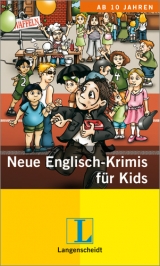 AB 10 JAHREN

WAFFELN

2

4

Neue Englisch-Krimis für Kids

L

Langenscheidt